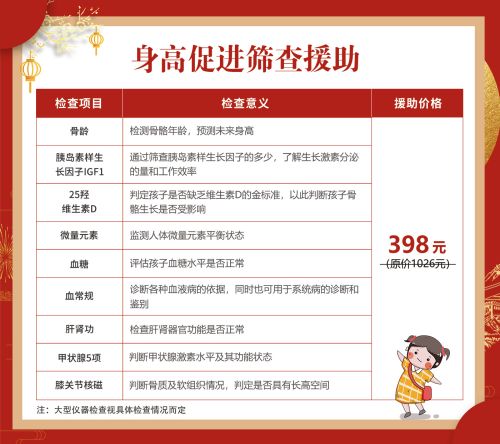 身高促进筛查援助

| 检查项目 | 检查意义 | 援助价格 |
|---|---|---|
| 骨龄 | 检测骨骼年龄，预测未来身高 | 398元 (原价1026元) |
| 胰岛素样生长因子IGF1 | 通过筛查胰岛素样生长因子的多少，了解生长激素分泌的量和工作效率 | |
| 25羟维生素D | 判定孩子是否缺乏维生素D的金标准，以此判断孩子骨骼生长是否受影响 | |
| 微量元素 | 监测人体微量元素平衡状态 | |
| 血糖 | 评估孩子血糖水平是否正常 | |
| 血常规 | 诊断各种血液病的依据，同时也可用于系统病的诊断和鉴别 | |
| 肝肾功 | 检查肝肾器官功能是否正常 | |
| 甲状腺5项 | 判断甲状腺激素水平及其功能状态 | |
| 膝关节核磁 | 判断骨质及软组织情况，判定是否具有长高空间 | |

注：大型仪器检查视具体检查情况而定